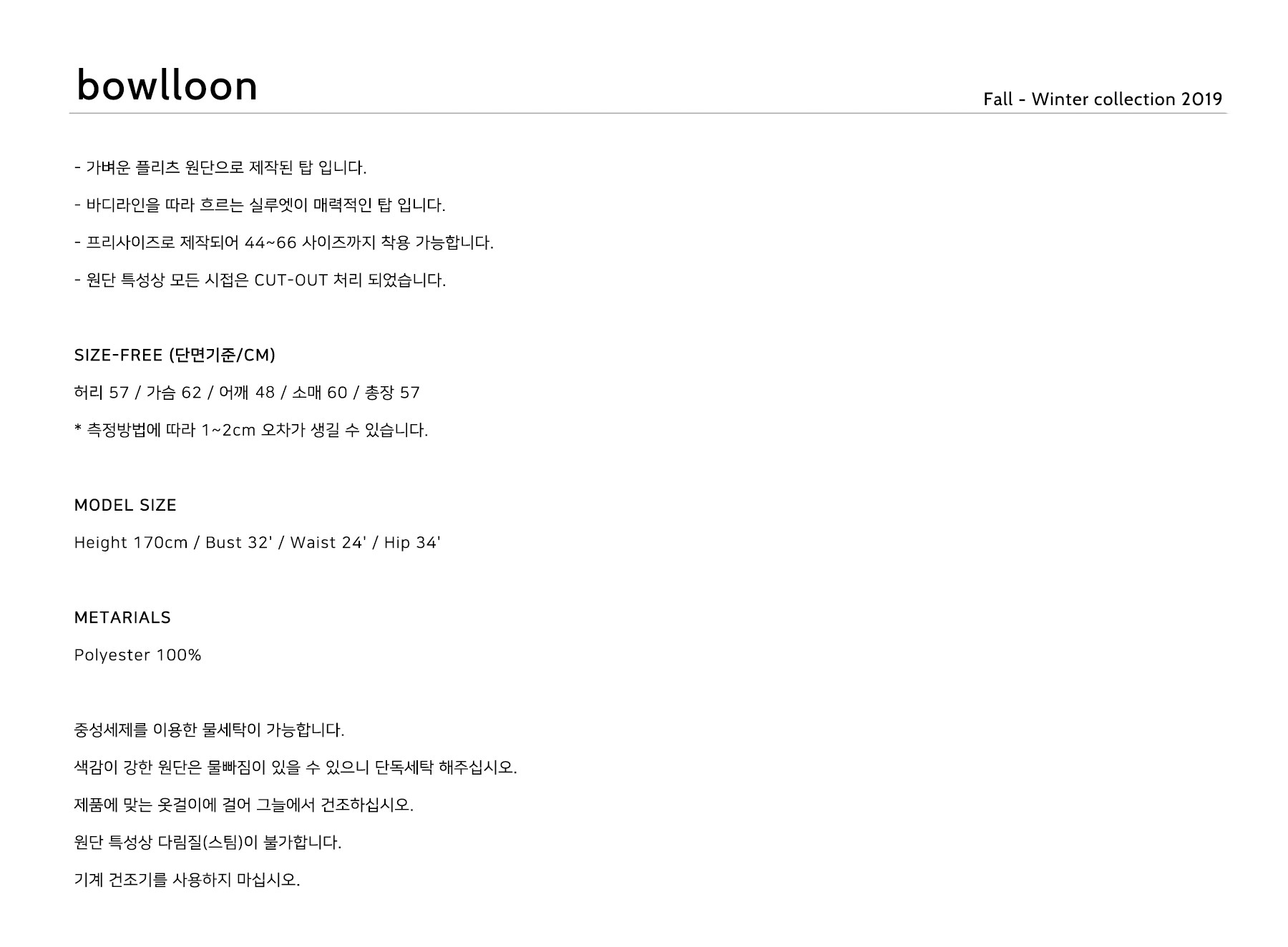 bowlloon

Fall - Winter collection 2019

- 가벼운 플리츠 원단으로 제작된 탑 입니다.

- 바디라인을 따라 흐르는 실루엣이 매력적인 탑 입니다.

- 프리사이즈로 제작되어 44~66 사이즈까지 착용 가능합니다.

- 원단 특성상 모든 시접은 CUT-OUT 처리 되었습니다.

SIZE-FREE (단면기준/CM)

허리 57 / 가슴 62 / 어깨 48 / 소매 60 / 총장 57

* 측정방법에 따라 1~2cm 오차가 생길 수 있습니다.

MODEL SIZE

Height 170cm / Bust 32' / Waist 24' / Hip 34'

METARIALS

Polyester 100%

중성세제를 이용한 물세탁이 가능합니다.

색감이 강한 원단은 물빠짐이 있을 수 있으니 단독세탁 해주십시오.

제품에 맞는 옷걸이에 걸어 그늘에서 건조하십시오.

원단 특성상 다림질(스팀)이 불가합니다.

기계 건조기를 사용하지 마십시오.